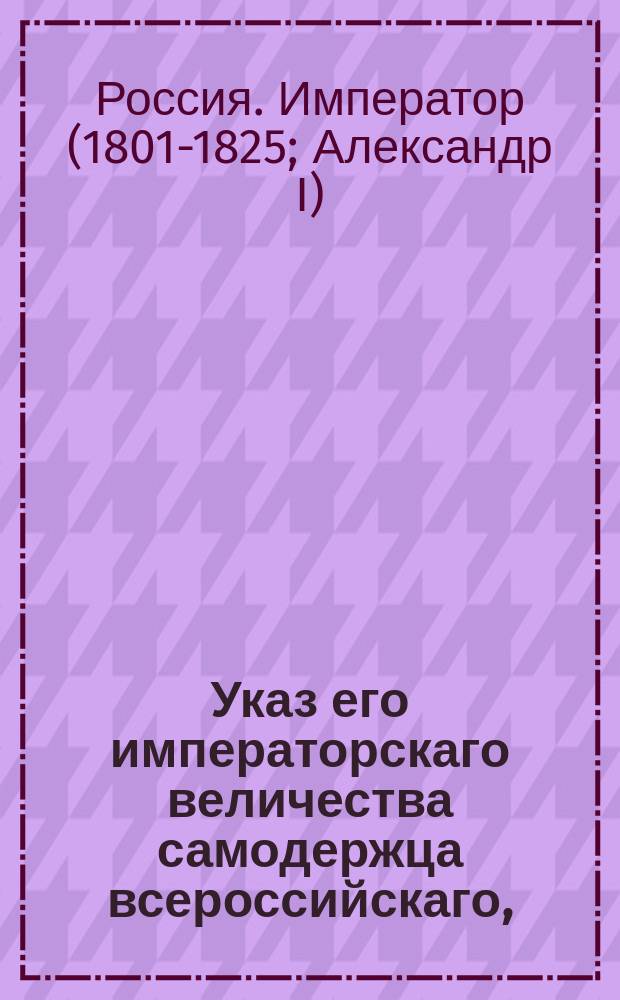 Россия. Император (1801-1825; Александр I)

Указ его императорскаго величества самодержца всероссийскаго,